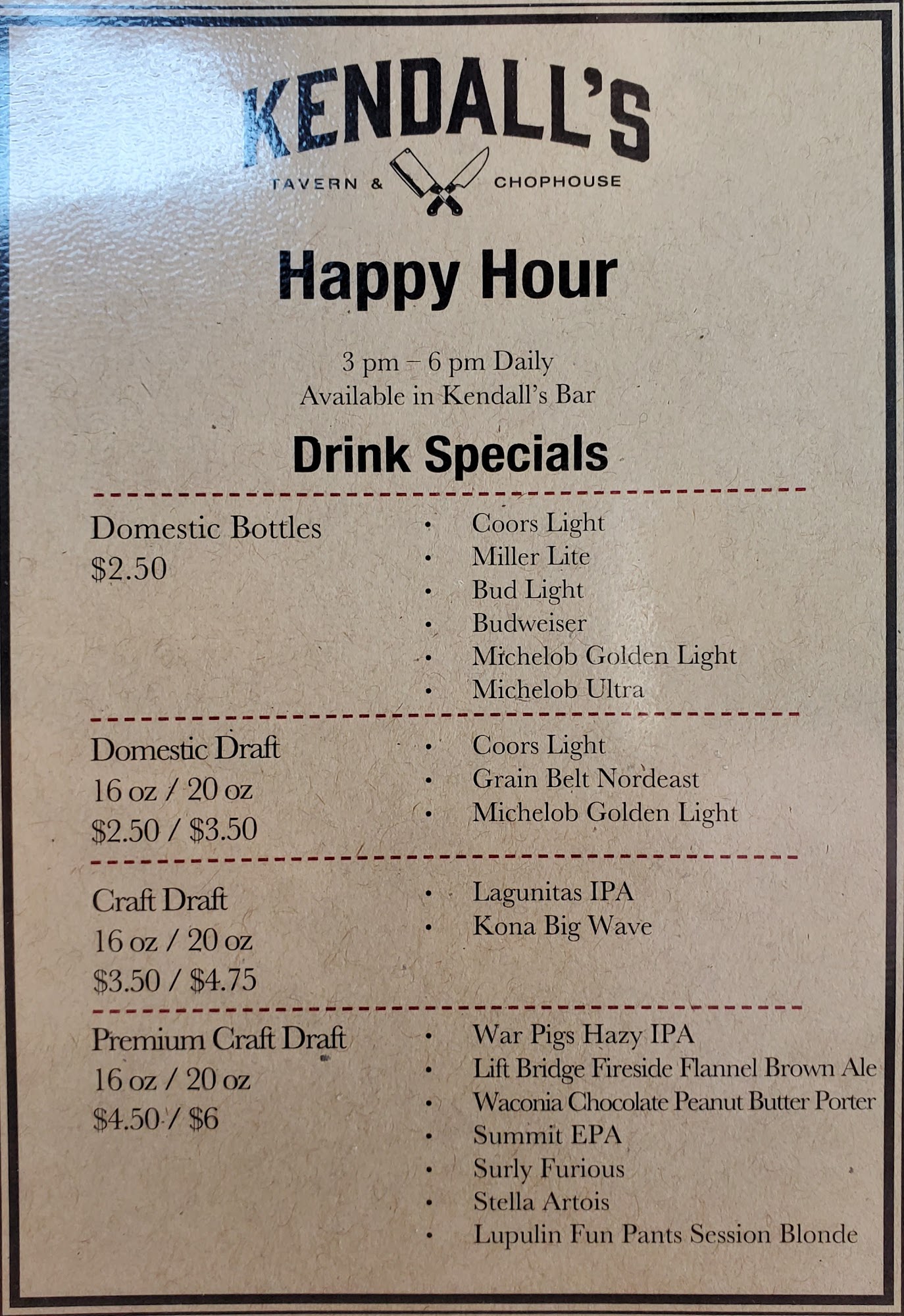 KENDALL'S

TAVERN & CHOPHOUSE

Happy Hour

3 pm – 6 pm Daily
Available in Kendall's Bar

Drink Specials

Domestic Bottles
$2.50

• Coors Light
• Miller Lite
• Bud Light
• Budweiser
• Michelob Golden Light
• Michelob Ultra

Domestic Draft
16 oz / 20 oz
$2.50 / $3.50

• Coors Light
• Grain Belt Nordeast
• Michelob Golden Light

Craft Draft
16 oz / 20 oz
$3.50 / $4.75

• Lagunitas IPA
• Kona Big Wave

Premium Craft Draft
16 oz / 20 oz
$4.50 / $6

• War Pigs Hazy IPA
• Lift Bridge Fireside Flannel Brown Ale
• Waconia Chocolate Peanut Butter Porter
• Summit EPA
• Surly Furious
• Stella Artois
• Lupulin Fun Pants Session Blonde